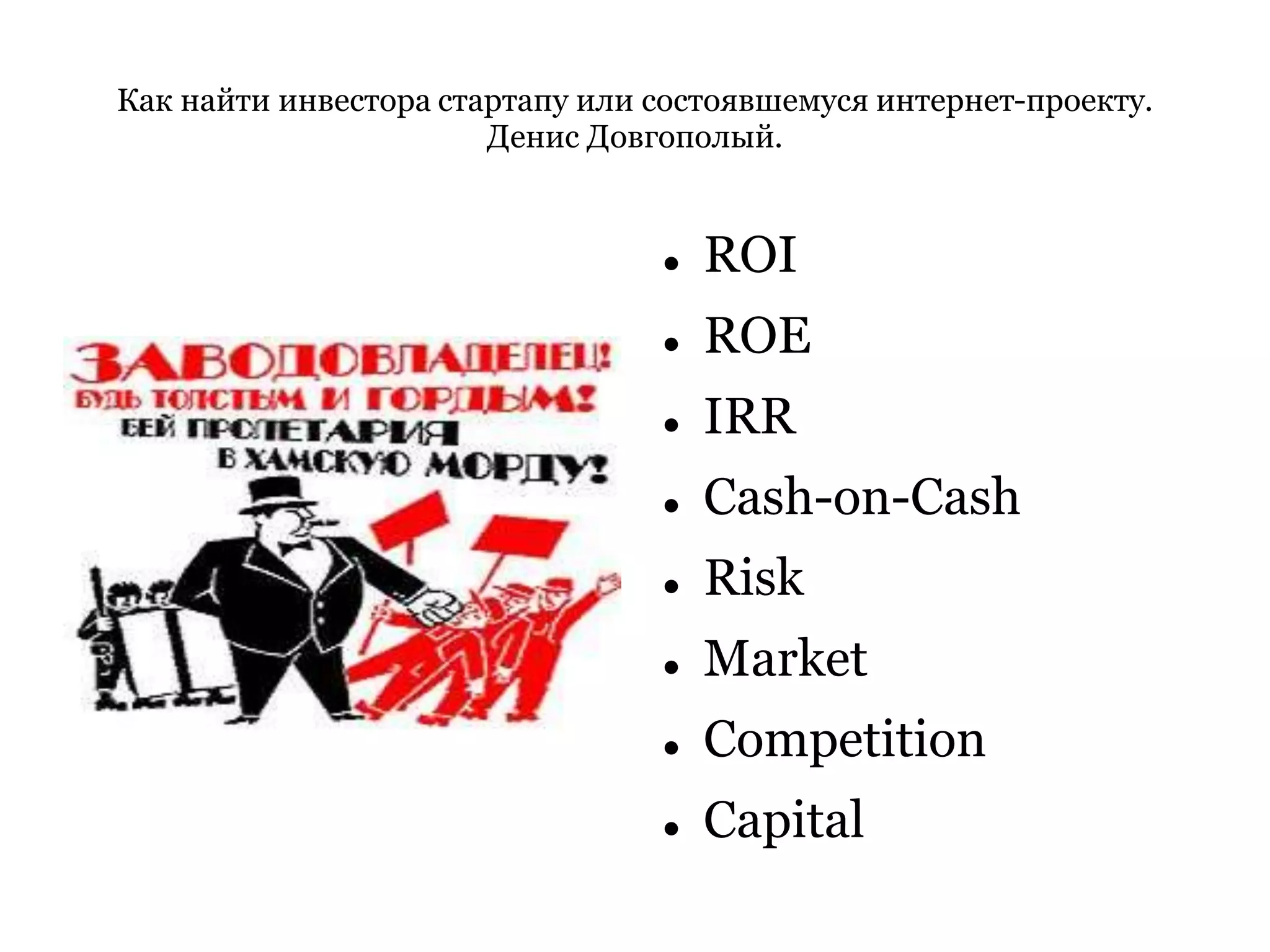 Как найти инвестора стартапу или состоявшемуся интернет-проекту.
Денис Довгополый.

ЗАВОДОВЛАДЕЛЕЦ!
БУДЬ ТОЛСТЫМ И ГОРДЫМ!
БЕЙ ПРОЛЕТАРИЯ
В ХАМСКУЮ МОРДУ!

• ROI
• ROE
• IRR
• Cash-on-Cash
• Risk
• Market
• Competition
• Capital